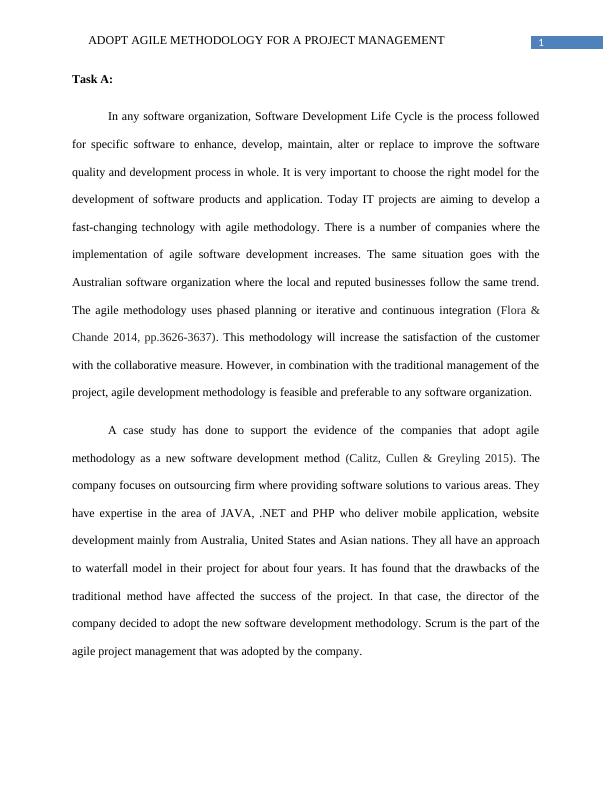 ADOPT AGILE METHODOLOGY FOR A PROJECT MANAGEMENT

1

Task A:

In any software organization, Software Development Life Cycle is the process followed for specific software to enhance, develop, maintain, alter or replace to improve the software quality and development process in whole. It is very important to choose the right model for the development of software products and application. Today IT projects are aiming to develop a fast-changing technology with agile methodology. There is a number of companies where the implementation of agile software development increases. The same situation goes with the Australian software organization where the local and reputed businesses follow the same trend. The agile methodology uses phased planning or iterative and continuous integration (Flora & Chande 2014, pp.3626-3637). This methodology will increase the satisfaction of the customer with the collaborative measure. However, in combination with the traditional management of the project, agile development methodology is feasible and preferable to any software organization.

A case study has done to support the evidence of the companies that adopt agile methodology as a new software development method (Calitz, Cullen & Greyling 2015). The company focuses on outsourcing firm where providing software solutions to various areas. They have expertise in the area of JAVA, .NET and PHP who deliver mobile application, website development mainly from Australia, United States and Asian nations. They all have an approach to waterfall model in their project for about four years. It has found that the drawbacks of the traditional method have affected the success of the project. In that case, the director of the company decided to adopt the new software development methodology. Scrum is the part of the agile project management that was adopted by the company.